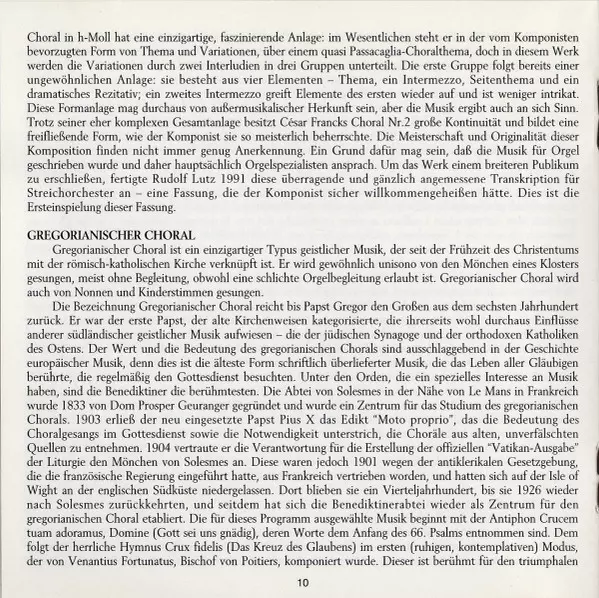 Choral in h-Moll hat eine einzigartige, faszinierende Anlage: im Wesentlichen steht er in der vom Komponisten bevorzugten Form von Thema und Variationen, über einem quasi Passacaglia-Choralthema, doch in diesem Werk werden die Variationen durch zwei Interludien in drei Gruppen unterteilt. Die erste Gruppe folgt bereits einer ungewöhnlichen Anlage: sie besteht aus vier Elementen – Thema, ein Intermezzo, Seitenthema und ein dramatisches Rezitativ; ein zweites Intermezzo greift Elemente des ersten wieder auf und ist weniger intrikat. Diese Formanlage mag durchaus von außermusikalischer Herkunft sein, aber die Musik ergibt auch an sich Sinn. Trotz seiner eher komplexen Gesamtanlage besitzt César Francks Choral Nr.2 große Kontinuität und bildet eine freifließende Form, wie der Komponist sie so meisterlich beherrschte. Die Meisterschaft und Originalität dieser Komposition finden nicht immer genug Anerkennung. Ein Grund dafür mag sein, daß die Musik für Orgel geschrieben wurde und daher hauptsächlich Orgelspezialisten ansprach. Um das Werk einem breiteren Publikum zu erschließen, fertigte Rudolf Lutz 1991 diese überragende und gänzlich angemessene Transkription für Streichorchester an – eine Fassung, die der Komponist sicher willkommengeheißen hätte. Dies ist die Ersteinspielung dieser Fassung.

GREGORIANISCHER CHORAL
Gregorianischer Choral ist ein einzigartiger Typus geistlicher Musik, der seit der Frühzeit des Christentums mit der römisch-katholischen Kirche verknüpft ist. Er wird gewöhnlich unisono von den Mönchen eines Klosters gesungen, meist ohne Begleitung, obwohl eine schlichte Orgelbegleitung erlaubt ist. Gregorianischer Choral wird auch von Nonnen und Kinderstimmen gesungen.

Die Bezeichnung Gregorianischer Choral reicht bis Papst Gregor den Großen aus dem sechsten Jahrhundert zurück. Er war der erste Papst, der alte Kirchenweisen kategorisierte, die ihrerseits wohl durchaus Einflüsse anderer südländischer geistlicher Musik aufwiesen – die der jüdischen Synagoge und der orthodoxen Katholiken des Ostens. Der Wert und die Bedeutung des gregorianischen Chorals sind ausschlaggebend in der Geschichte europäischer Musik, denn dies ist die älteste Form schriftlich überlieferter Musik, die das Leben aller Gläubigen berührte, die regelmäßig den Gottesdienst besuchten. Unter den Orden, die ein spezielles Interesse an Musik haben, sind die Benediktiner die berühmtesten. Die Abtei von Solesmes in der Nähe von Le Mans in Frankreich wurde 1833 von Dom Prosper Geuranger gegründet und wurde ein Zentrum für das Studium des gregorianischen Chorals. 1903 erließ der neu eingesetzte Papst Pius X das Edikt "Moto proprio", das die Bedeutung des Choralgesangs im Gottesdienst sowie die Notwendigkeit unterstrich, die Choräle aus alten, unverfälschten Quellen zu entnehmen. 1904 vertraute er die Verantwortung für die Erstellung der offiziellen "Vatikan-Ausgabe" der Liturgie den Mönchen von Solesmes an. Diese waren jedoch 1901 wegen der antiklerikalen Gesetzgebung, die die französische Regierung eingeführt hatte, aus Frankreich vertrieben worden, und hatten sich auf der Isle of Wight an der englischen Südküste niedergelassen. Dort blieben sie ein Vierteljahrhundert, bis sie 1926 wieder nach Solesmes zurückkehrten, und seitdem hat sich die Benediktinerabtei wieder als Zentrum für den gregorianischen Choral etabliert. Die für dieses Programm ausgewählte Musik beginnt mit der Antiphon Crucem tuam adoramus, Domine (Gott sei uns gnädig), deren Worte dem Anfang des 66. Psalms entnommen sind. Dem folgt der herrliche Hymnus Crux fidelis (Das Kreuz des Glaubens) im ersten (ruhigen, kontemplativen) Modus, der von Venantius Fortunatus, Bischof von Poitiers, komponiert wurde. Dieser ist berühmt für den triumphalen

10